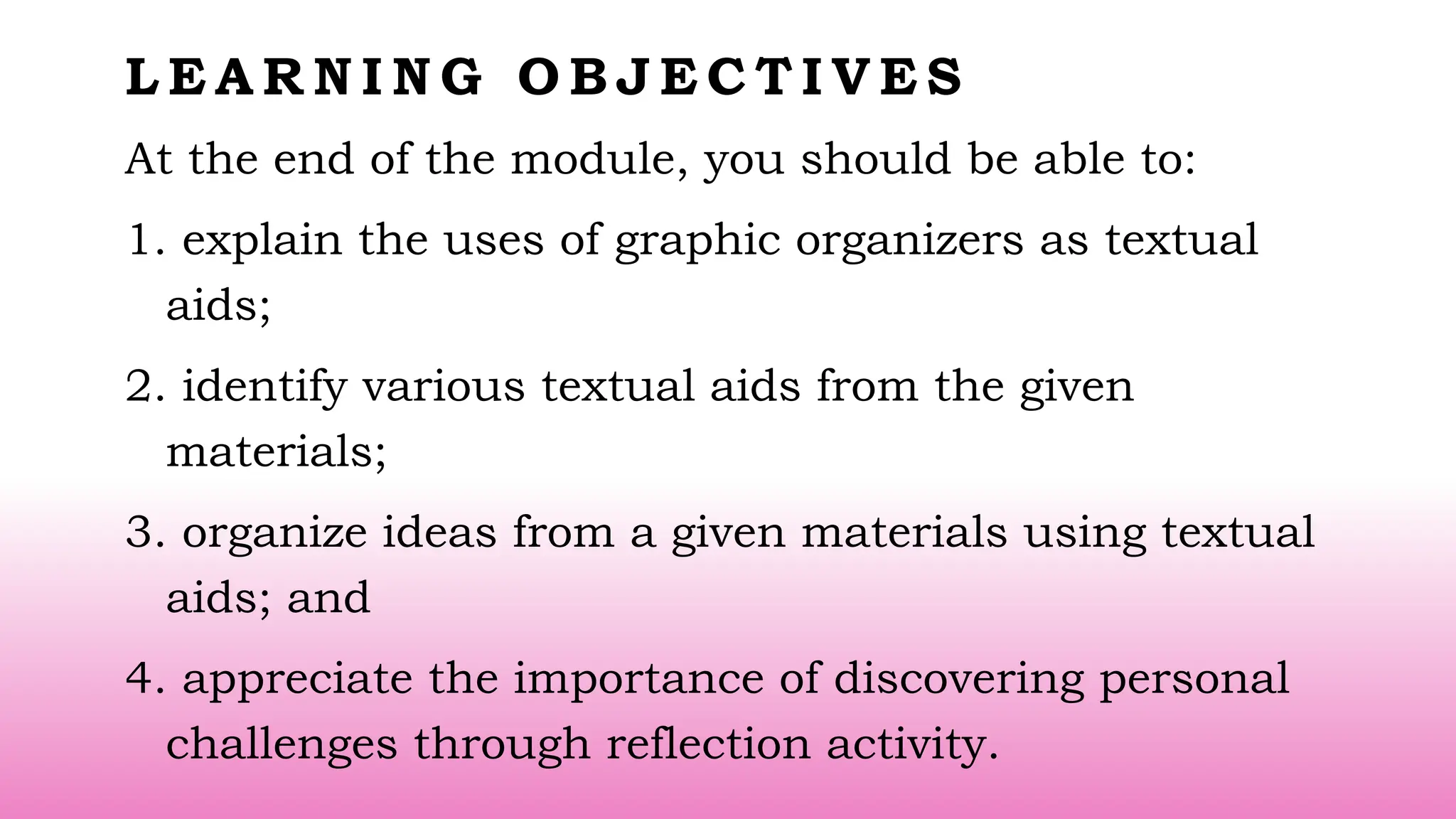 LEARNING OBJECTIVES

At the end of the module, you should be able to:

1. explain the uses of graphic organizers as textual aids;

2. identify various textual aids from the given materials;

3. organize ideas from a given materials using textual aids; and

4. appreciate the importance of discovering personal challenges through reflection activity.